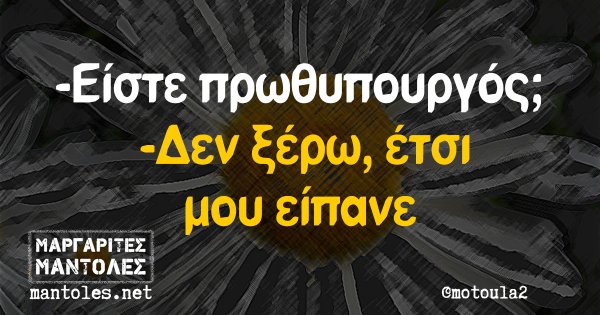 -Είστε πρωθυπουργός;
-Δεν ξέρω, έτσι μου είπανε

ΜΑΡΓΑΡΙΤΕΣ ΜΑΝΤΟΛΕΣ
mantoles.net

@motoula2